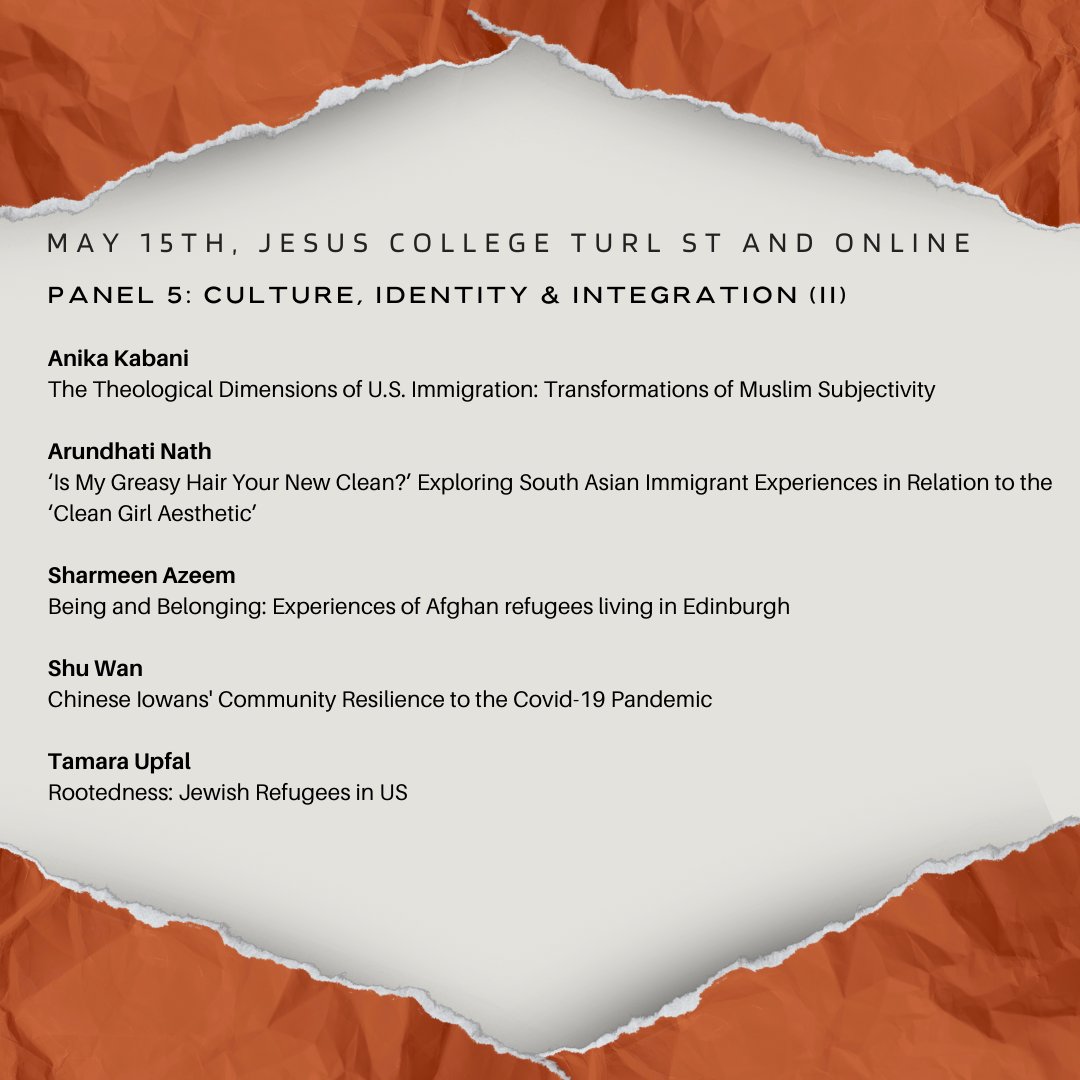 MAY 15TH, JESUS COLLEGE TURL ST AND ONLINE

PANEL 5: CULTURE, IDENTITY & INTEGRATION (II)

Anika Kabani
The Theological Dimensions of U.S. Immigration: Transformations of Muslim Subjectivity

Arundhati Nath
'Is My Greasy Hair Your New Clean?' Exploring South Asian Immigrant Experiences in Relation to the 'Clean Girl Aesthetic'

Sharmeen Azeem
Being and Belonging: Experiences of Afghan refugees living in Edinburgh

Shu Wan
Chinese Iowans' Community Resilience to the Covid-19 Pandemic

Tamara Upfal
Rootedness: Jewish Refugees in US